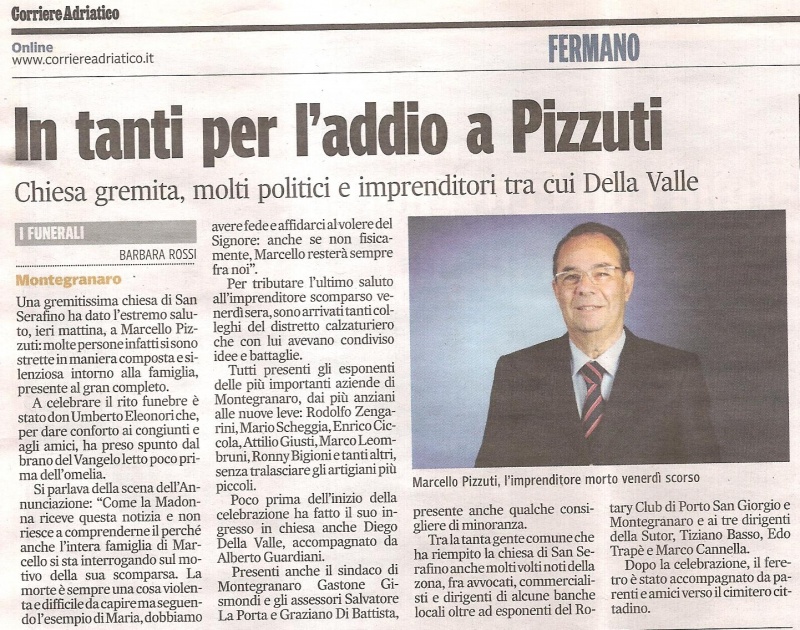 Corriere Adriatico

Online
www.corriereadriatico.it

FERMANO

In tanti per l'addio a Pizzuti

Chiesa gremita, molti politici e imprenditori tra cui Della Valle

I FUNERALI

BARBARA ROSSI

Montegranaro

Una gremitissima chiesa di San Serafino ha dato l'estremo saluto, ieri mattina, a Marcello Pizzuti: molte persone infatti si sono strette in maniera composta e silenziosa intorno alla famiglia, presente al gran completo.

A celebrare il rito funebre è stato don Umberto Eleonori che, per dare conforto ai congiunti e agli amici, ha preso spunto dal brano del Vangelo letto poco prima dell'omelia.

Si parlava della scena dell'Annunciazione: "Come la Madonna riceve questa notizia e non riesce a comprenderne il perché anche l'intera famiglia di Marcello si sta interrogando sul motivo della sua scomparsa. La morte è sempre una cosa violenta e difficile da capire ma seguendo l'esempio di Maria, dobbiamo avere fede e affidarci al volere del Signore: anche se non fisicamente, Marcello resterà sempre fra noi".

Per tributare l'ultimo saluto all'imprenditore scomparso venerdì sera, sono arrivati tanti colleghi del distretto calzaturiero che con lui avevano condiviso idee e battaglie.

Tutti presenti gli esponenti delle più importanti aziende di Montegranaro, dai più anziani alle nuove leve: Rodolfo Zengarini, Mario Scheggia, Enrico Ciccola, Attilio Giusti, Marco Leombruni, Ronny Bigioni e tanti altri, senza tralasciare gli artigiani più piccoli.

Poco prima dell'inizio della celebrazione ha fatto il suo ingresso in chiesa anche Diego Della Valle, accompagnato da Alberto Guardiani.

Presenti anche il sindaco di Montegranaro Gastone Gismondi e gli assessori Salvatore La Porta e Graziano Di Battista, presente anche qualche consigliere di minoranza.

Tra la tanta gente comune che ha riempito la chiesa di San Serafino anche molti volti noti della zona, fra avvocati, commercialisti e dirigenti di alcune banche locali oltre ad esponenti del Rotary Club di Porto San Giorgio e Montegranaro e ai tre dirigenti della Sutor, Tiziano Basso, Edo Trapè e Marco Cannella.

Dopo la celebrazione, il feretro è stato accompagnato da parenti e amici verso il cimitero cittadino.

Marcello Pizzuti, l'imprenditore morto venerdì scorso